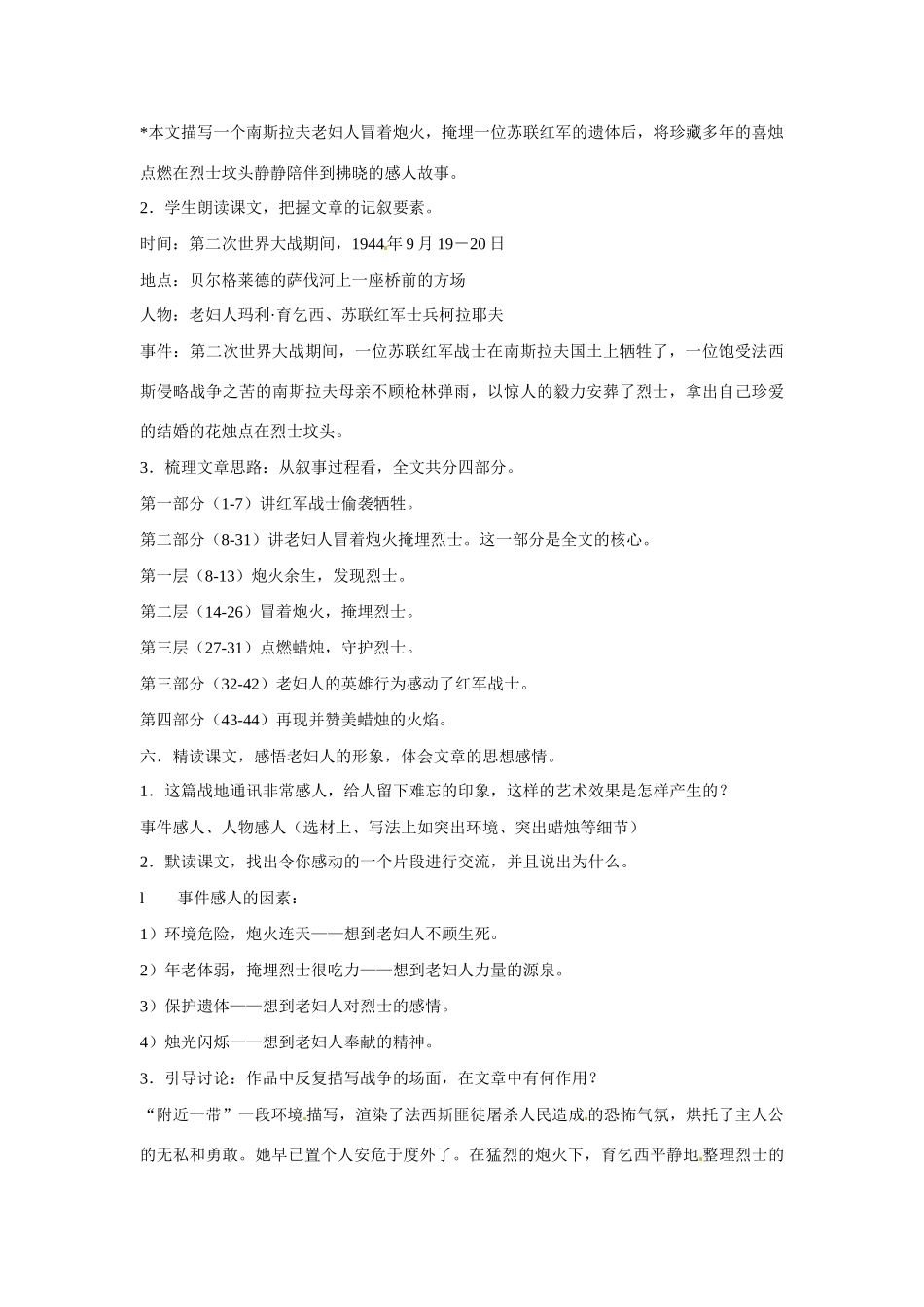 *本文描写一个南斯拉夫老妇人冒着炮火，掩埋一位苏联红军的遗体后，将珍藏多年的喜烛点燃在烈士坟头静静陪伴到拂晓的感人故事。

2．学生朗读课文，把握文章的记叙要素。

时间：第二次世界大战期间，1944年9月19－20日

地点：贝尔格莱德的萨伐河上一座桥前的方场

人物：老妇人玛利·育乞西、苏联红军士兵柯拉耶夫

事件：第二次世界大战期间，一位苏联红军战士在南斯拉夫国土上牺牲了，一位饱受法西斯侵略战争之苦的南斯拉夫母亲不顾枪林弹雨，以惊人的毅力安葬了烈士，拿出自己珍爱的结婚的花烛点在烈士坟头。

3．梳理文章思路：从叙事过程看，全文共分四部分。

第一部分（1-7）讲红军战士偷袭牺牲。

第二部分（8-31）讲老妇人冒着炮火掩埋烈士。这一部分是全文的核心。

第一层（8-13）炮火余生，发现烈士。

第二层（14-26）冒着炮火，掩埋烈士。

第三层（27-31）点燃蜡烛，守护烈士。

第三部分（32-42）老妇人的英雄行为感动了红军战士。

第四部分（43-44）再现并赞美蜡烛的火焰。

六．精读课文，感悟老妇人的形象，体会文章的思想感情。

1．这篇战地通讯非常感人，给人留下难忘的印象，这样的艺术效果是怎样产生的？

事件感人、人物感人（选材上、写法上如突出环境、突出蜡烛等细节）

2．默读课文，找出令你感动的一个片段进行交流，并且说出为什么。

l　　事件感人的因素：

1）环境危险，炮火连天——想到老妇人不顾生死。

2）年老体弱，掩埋烈士很吃力——想到老妇人力量的源泉。

3）保护遗体——想到老妇人对烈士的感情。

4）烛光闪烁——想到老妇人奉献的精神。

3．引导讨论：作品中反复描写战争的场面，在文章中有何作用？

“附近一带”一段环境描写，渲染了法西斯匪徒屠杀人民造成的恐怖气氛，烘托了主人公的无私和勇敢。她早已置个人安危于度外了。在猛烈的炮火下，育乞西平静地整理烈士的